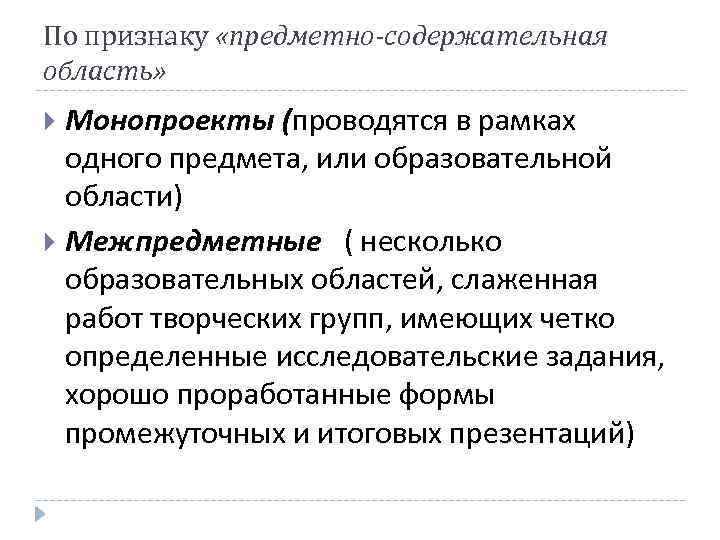 По признаку «предметно-содержательная область»

Монопроекты (проводятся в рамках одного предмета, или образовательной области)

Межпредметные ( несколько образовательных областей, слаженная работ творческих групп, имеющих четко определенные исследовательские задания, хорошо проработанные формы промежуточных и итоговых презентаций)